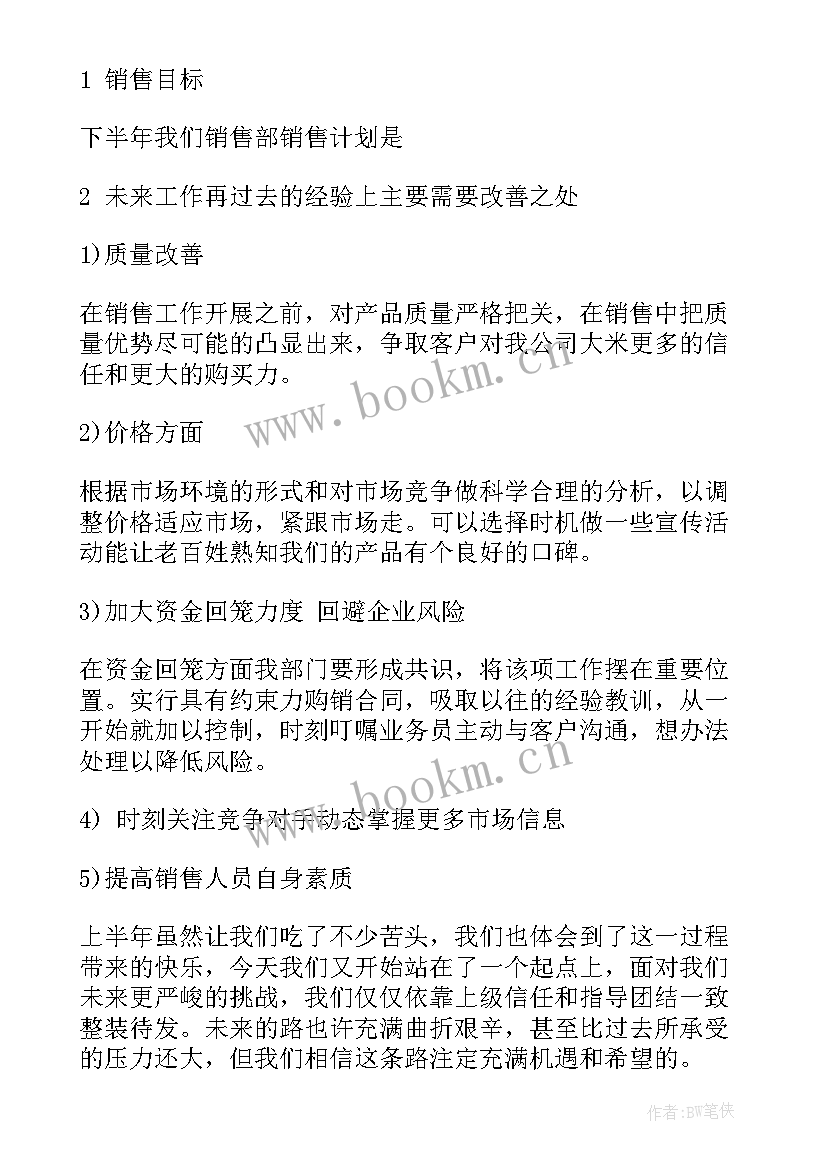 1 销售目标

下半年我们销售部销售计划是

2 未来工作再过去的经验上主要需要改善之处

1)质量改善

在销售工作开展之前，对产品质量严格把关，在销售中把质量优势尽可能的凸显出来，争取客户对我公司大米更多的信任和更大的购买力。

www.bookm.cn

2)价格方面

根据市场环境的形式和对市场竞争做科学合理的分析，以调整价格适应市场，紧跟市场走。可以选择时机做一些宣传活动能让老百姓熟知我们的产品有个良好的口碑。

3)加大资金回笼力度 回避企业风险

在资金回笼方面我部门要形成共识，将该项工作摆在重要位置。实行具有约束力购销合同，吸取以往的经验教训，从一开始就加以控制，时刻叮嘱业务员主动与客户沟通，想办法处理以降低风险。

www.bookm.cn

4) 时刻关注竞争对手动态掌握更多市场信息

5)提高销售人员自身素质

上半年虽然让我们吃了不少苦头，我们也体会到了这一过程带来的快乐，今天我们又开始站在了一个起点上，面对我们未来更严峻的挑战，我们仅仅依靠上级信任和指导团结一致整装待发。未来的路也许充满曲折艰辛，甚至比过去所承受的压力还大，但我们相信这条路注定充满机遇和希望的。

作者:BW笔侠